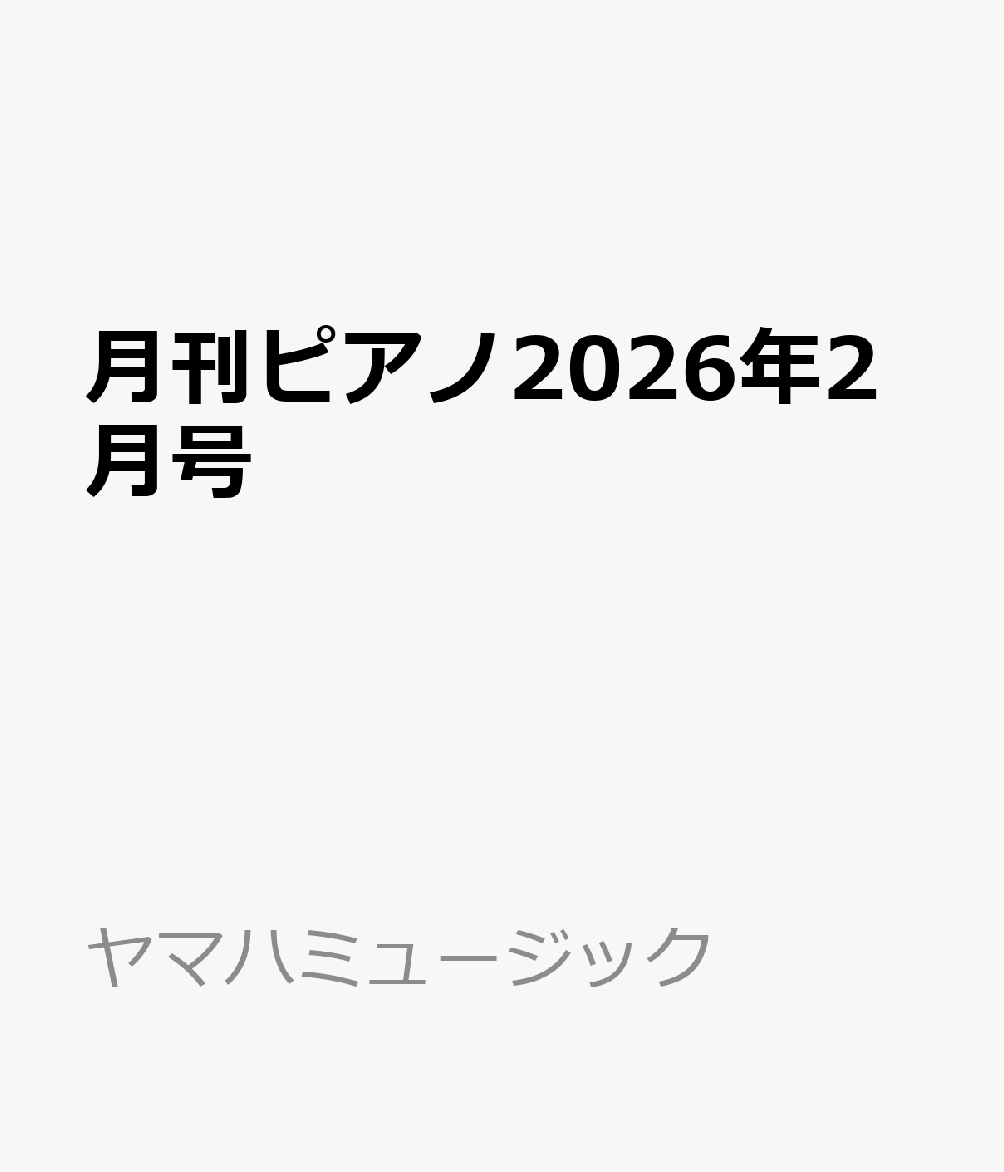 月刊ピアノ2026年2月号

ヤマハミュージック